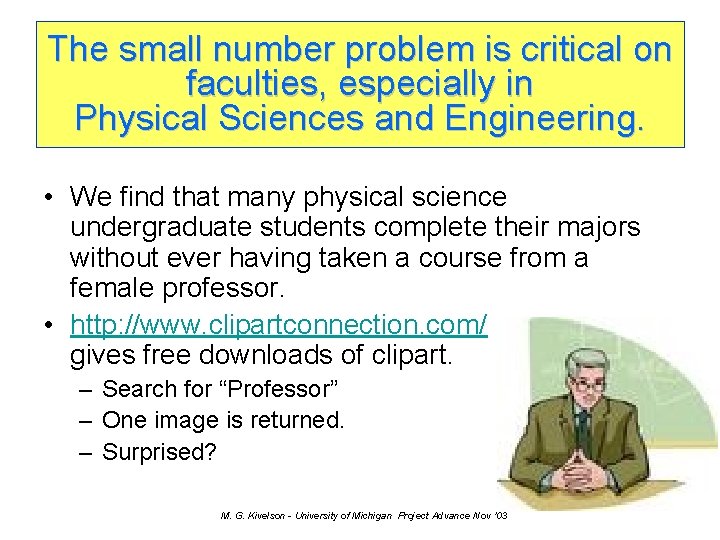 The small number problem is critical on faculties, especially in Physical Sciences and Engineering.

• We find that many physical science undergraduate students complete their majors without ever having taken a course from a female professor.
• http://www.clipartconnection.com/ gives free downloads of clipart.
– Search for “Professor”
– One image is returned.
– Surprised?

M. G. Kivelson - University of Michigan Project Advance Nov '03